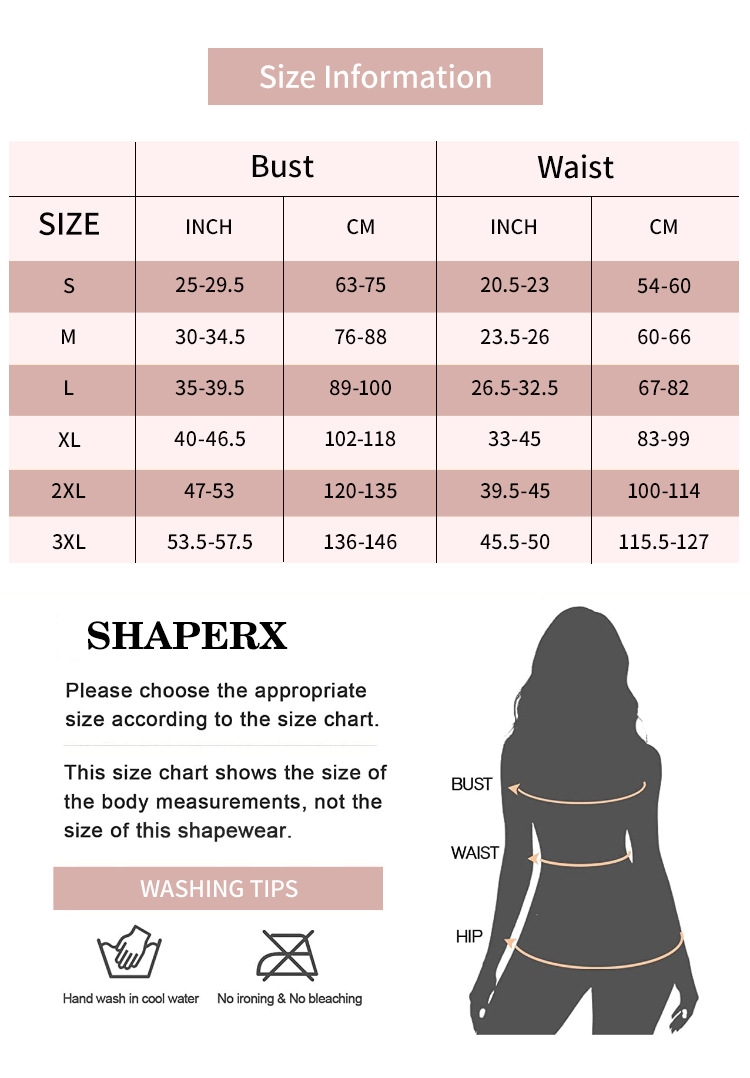 Size Information

| | Bust | | Waist | |
|---|---|---|---|---|
| SIZE | INCH | CM | INCH | CM |
| S | 25-29.5 | 63-75 | 20.5-23 | 54-60 |
| M | 30-34.5 | 76-88 | 23.5-26 | 60-66 |
| L | 35-39.5 | 89-100 | 26.5-32.5 | 67-82 |
| XL | 40-46.5 | 102-118 | 33-45 | 83-99 |
| 2XL | 47-53 | 120-135 | 39.5-45 | 100-114 |
| 3XL | 53.5-57.5 | 136-146 | 45.5-50 | 115.5-127 |

SHAPERX

Please choose the appropriate size according to the size chart.

This size chart shows the size of the body measurements, not the size of this shapewear.

WASHING TIPS

Hand wash in cool water

No ironing & No bleaching

BUST

WAIST

HIP